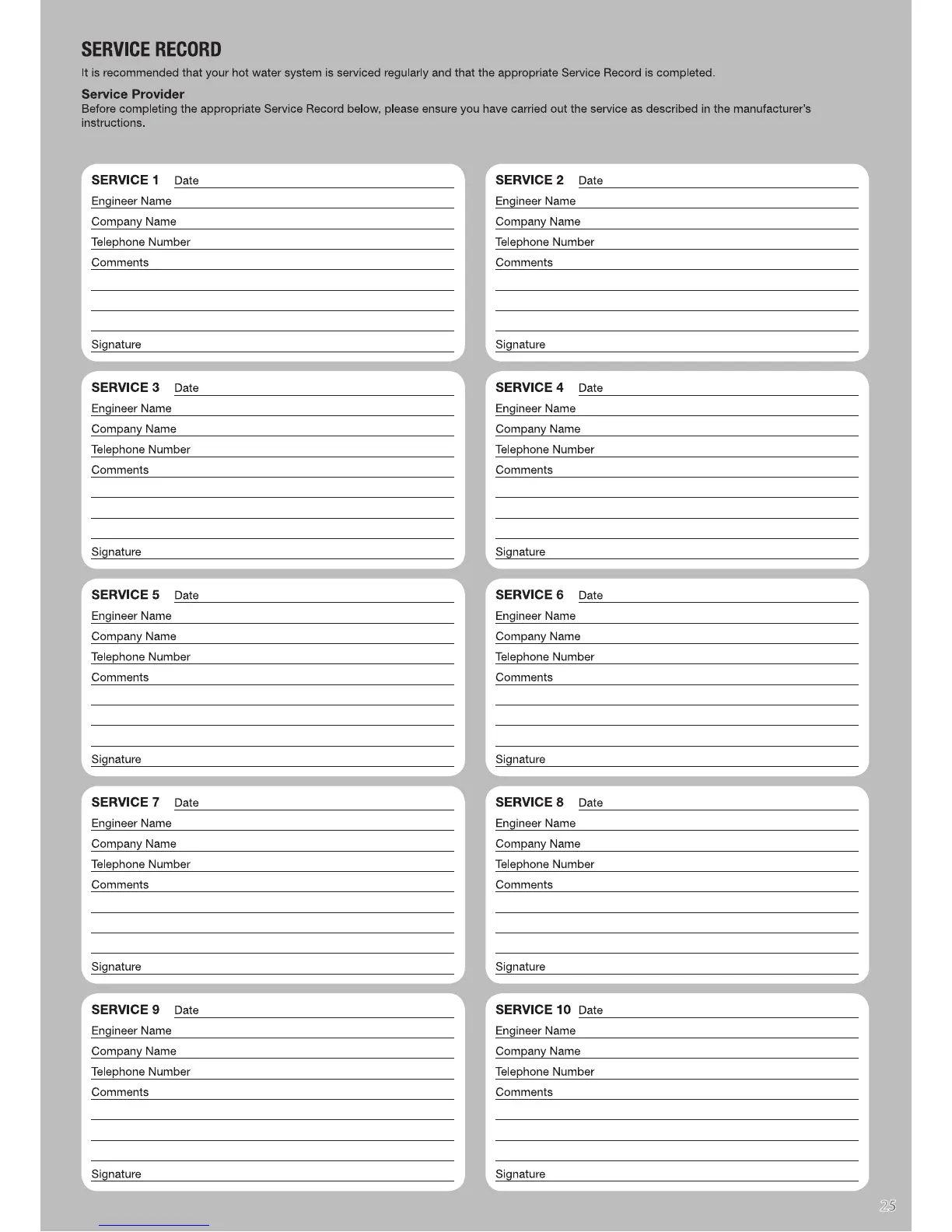 SERVICE RECORD

It is recommended that your hot water system is serviced regularly and that the appropriate Service Record is completed.

Service Provider

Before completing the appropriate Service Record below, please ensure you have carried out the service as described in the manufacturer's instructions.

SERVICE 1 Date
Engineer Name
Company Name
Telephone Number
Comments
Signature

SERVICE 2 Date
Engineer Name
Company Name
Telephone Number
Comments
Signature

SERVICE 3 Date
Engineer Name
Company Name
Telephone Number
Comments
Signature

SERVICE 4 Date
Engineer Name
Company Name
Telephone Number
Comments
Signature

SERVICE 5 Date
Engineer Name
Company Name
Telephone Number
Comments
Signature

SERVICE 6 Date
Engineer Name
Company Name
Telephone Number
Comments
Signature

SERVICE 7 Date
Engineer Name
Company Name
Telephone Number
Comments
Signature

SERVICE 8 Date
Engineer Name
Company Name
Telephone Number
Comments
Signature

SERVICE 9 Date
Engineer Name
Company Name
Telephone Number
Comments
Signature

SERVICE 10 Date
Engineer Name
Company Name
Telephone Number
Comments
Signature

25